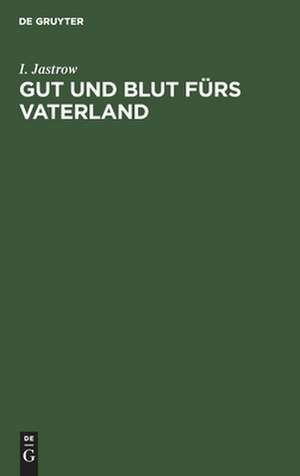 DE GRUYTER

I. Jastrow

GUT UND BLUT FÜRS VATERLAND

DE
G